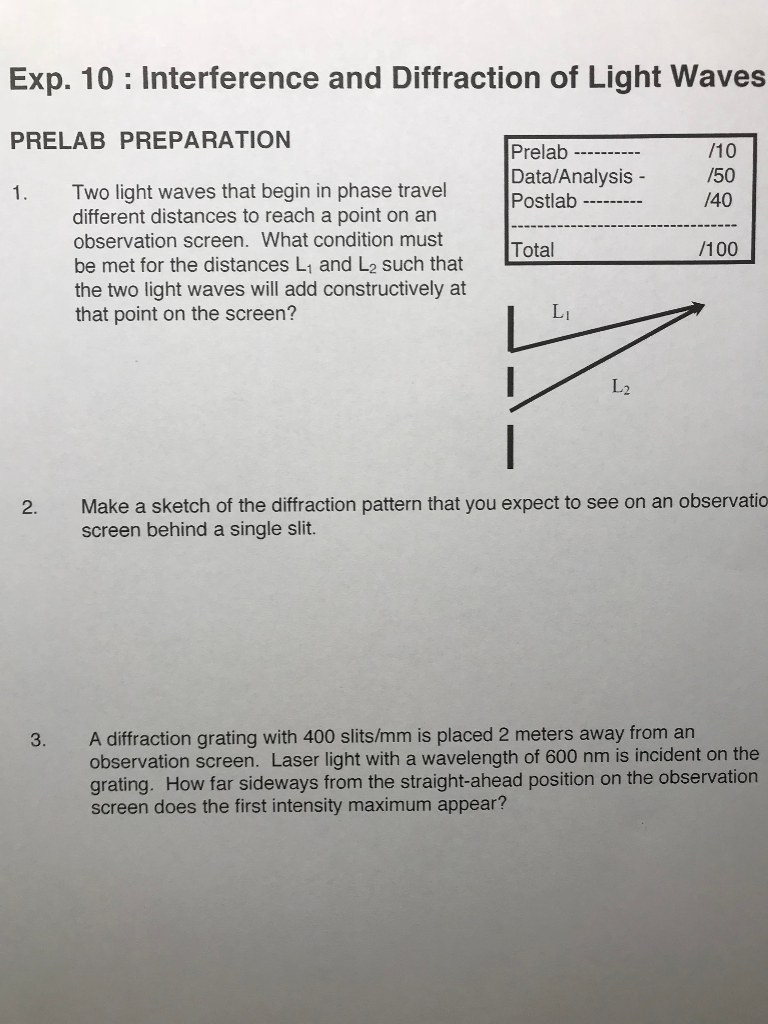 Exp. 10 : Interference and Diffraction of Light Waves

PRELAB PREPARATION

| Prelab ---------- | /10 |
|---|---|
| Data/Analysis - | /50 |
| Postlab --------- | /40 |
| Total | /100 |

1. Two light waves that begin in phase travel different distances to reach a point on an observation screen. What condition must be met for the distances $L_1$ and $L_2$ such that the two light waves will add constructively at that point on the screen?

$L_1$

$L_2$

2. Make a sketch of the diffraction pattern that you expect to see on an observatio screen behind a single slit.

3. A diffraction grating with 400 slits/mm is placed 2 meters away from an observation screen. Laser light with a wavelength of 600 nm is incident on the grating. How far sideways from the straight-ahead position on the observation screen does the first intensity maximum appear?